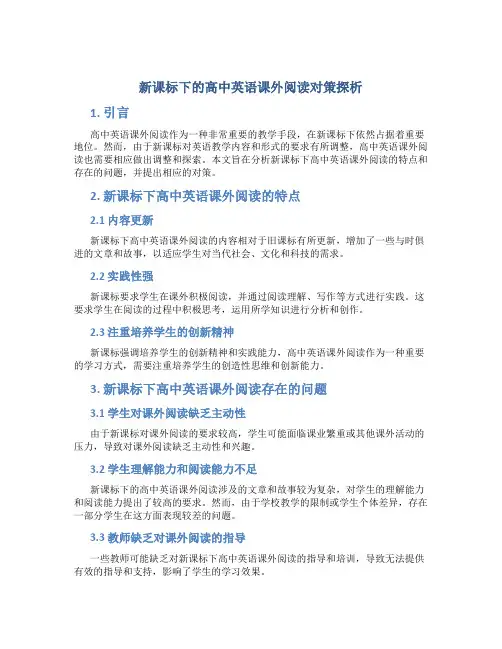 新课标下的高中英语课外阅读对策探析

1. 引言

高中英语课外阅读作为一种非常重要的教学手段，在新课标下依然占据着重要地位。然而，由于新课标对英语教学内容和形式的要求有所调整，高中英语课外阅读也需要相应做出调整和探索。本文旨在分析新课标下高中英语课外阅读的特点和存在的问题，并提出相应的对策。

2. 新课标下高中英语课外阅读的特点

2.1 内容更新

新课标下高中英语课外阅读的内容相对于旧课标有所更新，增加了一些与时俱进的文章和故事，以适应学生对当代社会、文化和科技的需求。

2.2 实践性强

新课标要求学生在课外积极阅读，并通过阅读理解、写作等方式进行实践。这要求学生在阅读的过程中积极思考，运用所学知识进行分析和创作。

2.3 注重培养学生的创新精神

新课标强调培养学生的创新精神和实践能力，高中英语课外阅读作为一种重要的学习方式，需要注重培养学生的创造性思维和创新能力。

3. 新课标下高中英语课外阅读存在的问题

3.1 学生对课外阅读缺乏主动性

由于新课标对课外阅读的要求较高，学生可能面临课业繁重或其他课外活动的压力，导致对课外阅读缺乏主动性和兴趣。

3.2 学生理解能力和阅读能力不足

新课标下的高中英语课外阅读涉及的文章和故事较为复杂，对学生的理解能力和阅读能力提出了较高的要求。然而，由于学校教学的限制或学生个体差异，存在一部分学生在这方面表现较差的问题。

3.3 教师缺乏对课外阅读的指导

一些教师可能缺乏对新课标下高中英语课外阅读的指导和培训，导致无法提供有效的指导和支持，影响了学生的学习效果。